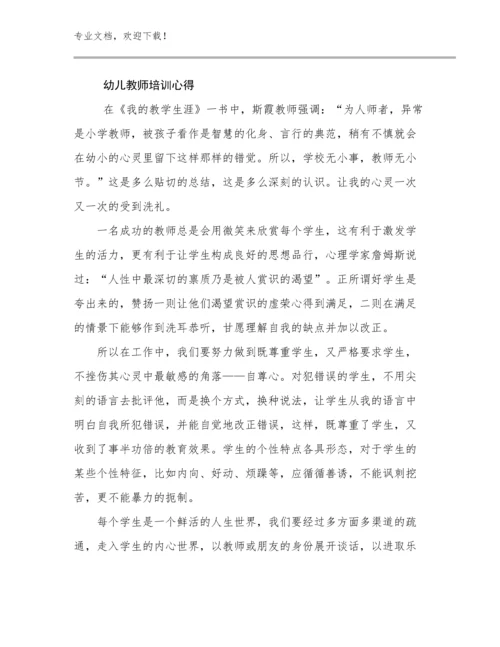 专业文档，欢迎下载！

幼儿教师培训心得

在《我的教学生涯》一书中，斯霞教师强调：“为人师者，异常是小学教师，被孩子看作是智慧的化身、言行的典范，稍有不慎就会在幼小的心灵里留下这样那样的错觉。所以，学校无小事，教师无小节。”这是多么贴切的总结，这是多么深刻的认识。让我的心灵一次又一次的受到洗礼。

一名成功的教师总是会用微笑来欣赏每个学生，这有利于激发学生的活力，更有利于让学生构成良好的思想品行，心理学家詹姆斯说过：“人性中最深切的禀质乃是被人赏识的渴望”。正所谓好学生是夸出来的，赞扬一则让他们渴望赏识的虚荣心得到满足，二则在满足的情景下能够作到洗耳恭听，甘愿理解自我的缺点并加以改正。

所以在工作中，我们要努力做到既尊重学生，又严格要求学生，不挫伤其心灵中最敏感的角落——自尊心。对犯错误的学生，不用尖刻的语言去批评他，而是换个方式，换种说法，让学生从我的语言中明白自我所犯错误，并能自觉地改正错误，这样，既尊重了学生，又收到了事半功倍的教育效果。学生的个性特点各具形态，对于学生的某些个性特征，比如内向、好动、烦躁等，应循循善诱，不能讽刺挖苦，更不能暴力的扼制。

每个学生是一个鲜活的人生世界，我们要经过多方面多渠道的疏通，走入学生的内心世界，以教师或朋友的身份展开谈话，以进取乐